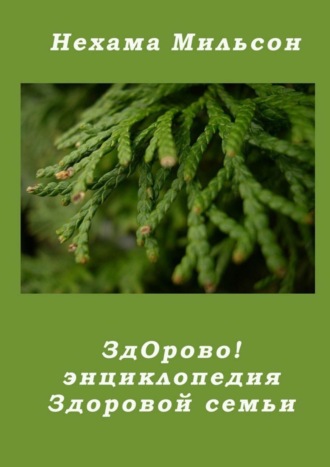 Нехама Мильсон

ЗдОрово!
энциклопедия
Здоровой семьи